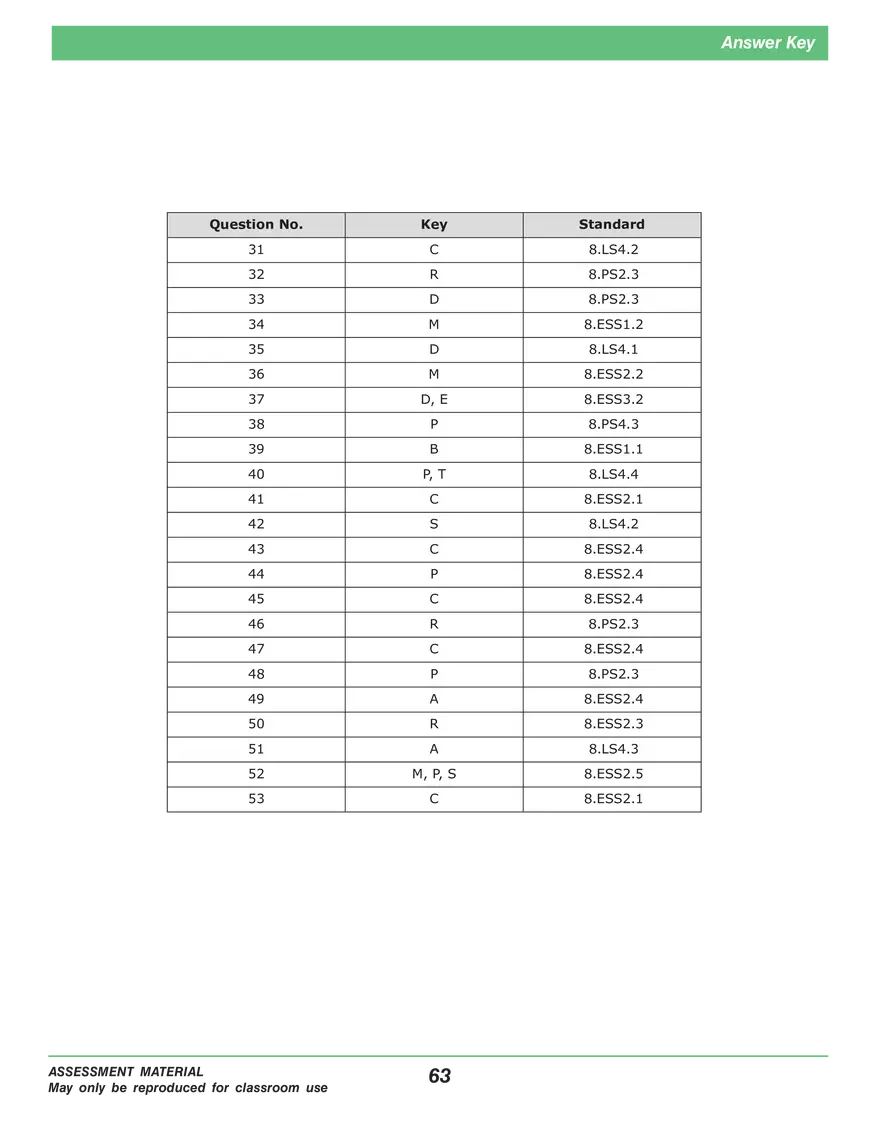 Answer Key

| Question No. | Key | Standard |
|---|---|---|
| 31 | C | 8.LS4.2 |
| 32 | R | 8.PS2.3 |
| 33 | D | 8.PS2.3 |
| 34 | M | 8.ESS1.2 |
| 35 | D | 8.LS4.1 |
| 36 | M | 8.ESS2.2 |
| 37 | D, E | 8.ESS3.2 |
| 38 | P | 8.PS4.3 |
| 39 | B | 8.ESS1.1 |
| 40 | P, T | 8.LS4.4 |
| 41 | C | 8.ESS2.1 |
| 42 | S | 8.LS4.2 |
| 43 | C | 8.ESS2.4 |
| 44 | P | 8.ESS2.4 |
| 45 | C | 8.ESS2.4 |
| 46 | R | 8.PS2.3 |
| 47 | C | 8.ESS2.4 |
| 48 | P | 8.PS2.3 |
| 49 | A | 8.ESS2.4 |
| 50 | R | 8.ESS2.3 |
| 51 | A | 8.LS4.3 |
| 52 | M, P, S | 8.ESS2.5 |
| 53 | C | 8.ESS2.1 |

ASSESSMENT MATERIAL
May only be reproduced for classroom use

63